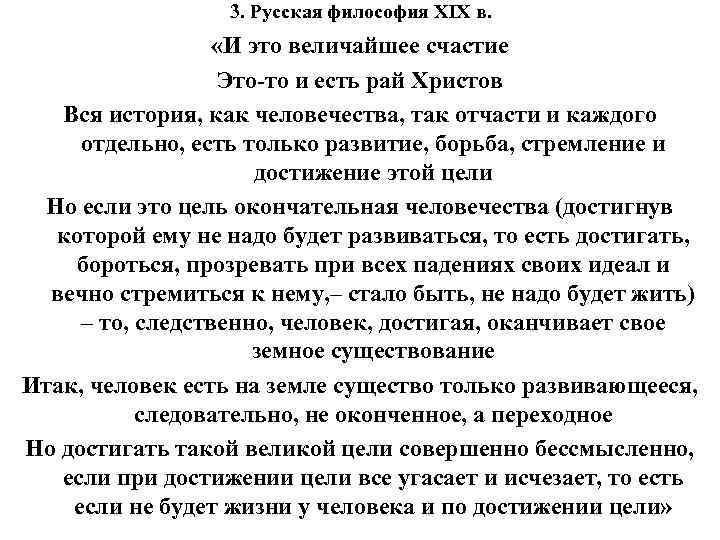 3. Русская философия XIX в.

«И это величайшее счастие

Это-то и есть рай Христов

Вся история, как человечества, так отчасти и каждого отдельно, есть только развитие, борьба, стремление и достижение этой цели

Но если это цель окончательная человечества (достигнув которой ему не надо будет развиваться, то есть достигать, бороться, прозревать при всех падениях своих идеал и вечно стремиться к нему,– стало быть, не надо будет жить) – то, следственно, человек, достигая, оканчивает свое земное существование

Итак, человек есть на земле существо только развивающееся, следовательно, не оконченное, а переходное

Но достигать такой великой цели совершенно бессмысленно, если при достижении цели все угасает и исчезает, то есть если не будет жизни у человека и по достижении цели»